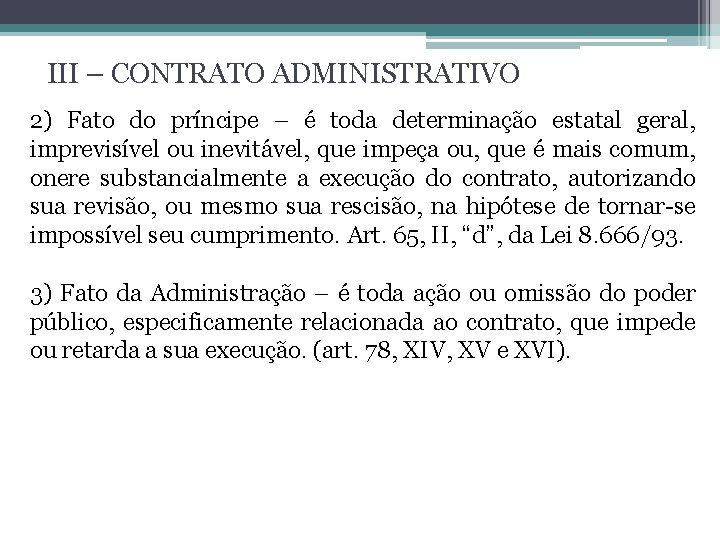 III – CONTRATO ADMINISTRATIVO

2) Fato do príncipe – é toda determinação estatal geral, imprevisível ou inevitável, que impeça ou, que é mais comum, onere substancialmente a execução do contrato, autorizando sua revisão, ou mesmo sua rescisão, na hipótese de tornar-se impossível seu cumprimento. Art. 65, II, “d”, da Lei 8.666/93.

3) Fato da Administração – é toda ação ou omissão do poder público, especificamente relacionada ao contrato, que impede ou retarda a sua execução. (art. 78, XIV, XV e XVI).